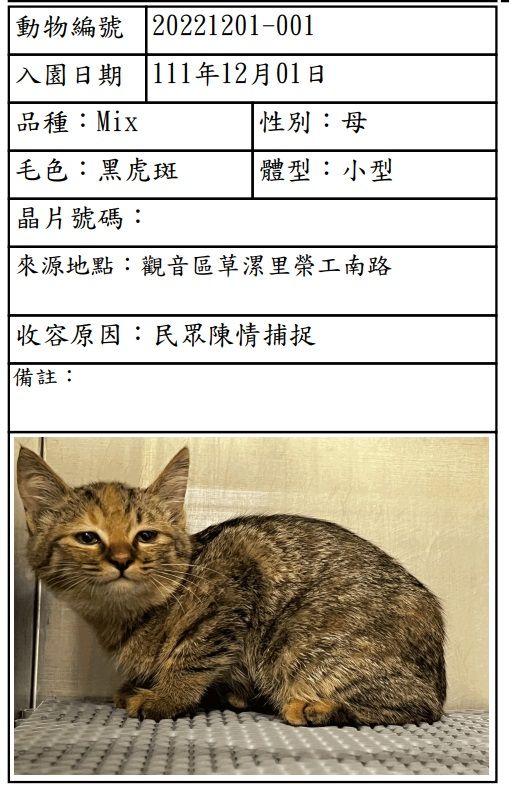 | 動物編號 | 20221201-001 |
|---|---|
| 入園日期 | 111年12月01日 |

| 品種：Mix | 性別：母 |
|---|---|
| 毛色：黑虎斑 | 體型：小型 |

晶片號碼：

來源地點：觀音區草漯里榮工南路

收容原因：民眾陳情捕捉

備註：